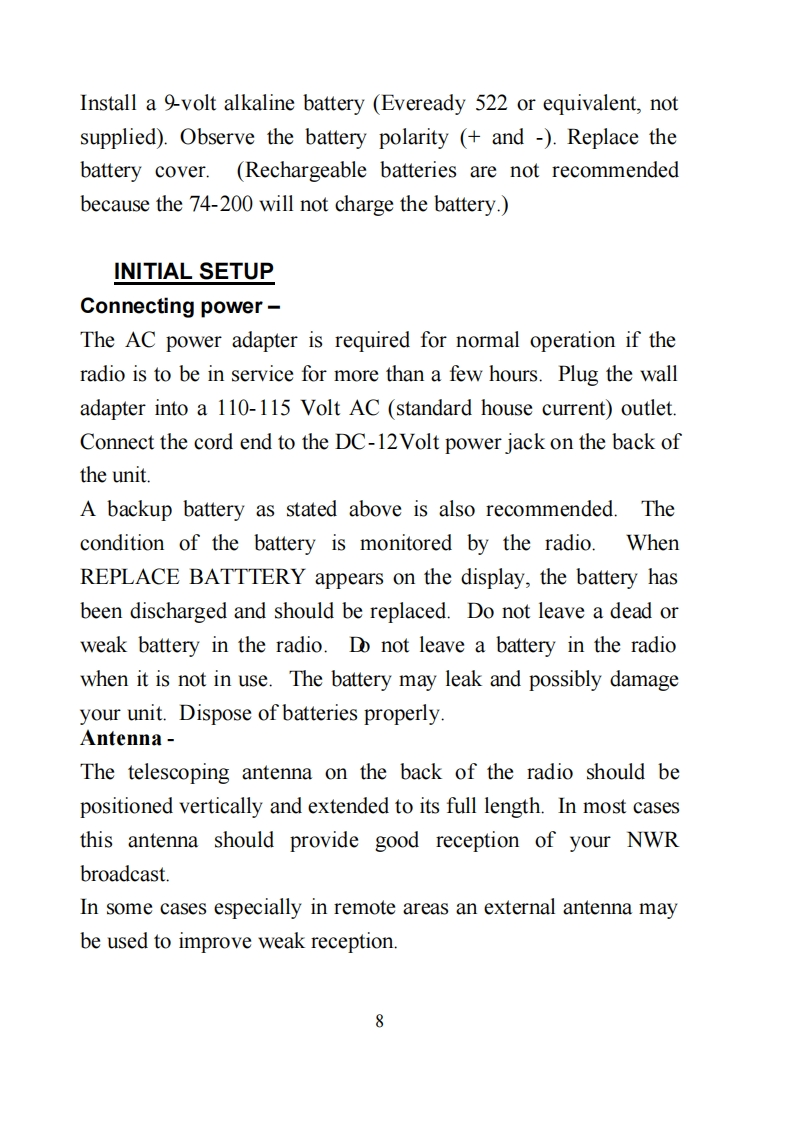 Install a 9-volt alkaline battery (Eveready 522 or equivalent, not supplied). Observe the battery polarity (+ and -). Replace the battery cover. (Rechargeable batteries are not recommended because the 74-200 will not charge the battery.)

INITIAL SETUP

Connecting power –

The AC power adapter is required for normal operation if the radio is to be in service for more than a few hours. Plug the wall adapter into a 110-115 Volt AC (standard house current) outlet. Connect the cord end to the DC-12Volt power jack on the back of the unit.

A backup battery as stated above is also recommended. The condition of the battery is monitored by the radio. When REPLACE BATTTERY appears on the display, the battery has been discharged and should be replaced. Do not leave a dead or weak battery in the radio. Do not leave a battery in the radio when it is not in use. The battery may leak and possibly damage your unit. Dispose of batteries properly.

Antenna -

The telescoping antenna on the back of the radio should be positioned vertically and extended to its full length. In most cases this antenna should provide good reception of your NWR broadcast.

In some cases especially in remote areas an external antenna may be used to improve weak reception.

8